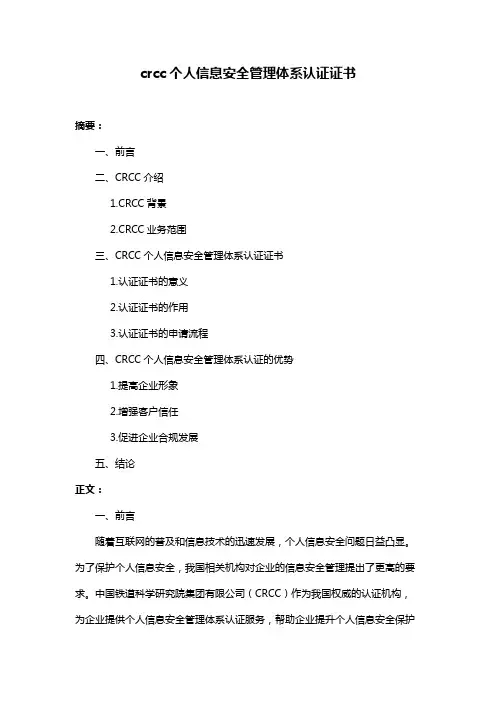 crcc 个人信息安全管理体系认证证书

摘要：

一、前言

二、CRCC 介绍

1.CRCC 背景

2.CRCC 业务范围

三、CRCC 个人信息安全管理体系认证证书

1.认证证书的意义

2.认证证书的作用

3.认证证书的申请流程

四、CRCC 个人信息安全管理体系认证的优势

1.提高企业形象

2.增强客户信任

3.促进企业合规发展

五、结论

正文：

一、前言

随着互联网的普及和信息技术的迅速发展，个人信息安全问题日益凸显。为了保护个人信息安全，我国相关机构对企业的信息安全管理提出了更高的要求。中国铁道科学研究院集团有限公司（CRCC）作为我国权威的认证机构，为企业提供个人信息安全管理体系认证服务，帮助企业提升个人信息安全保护